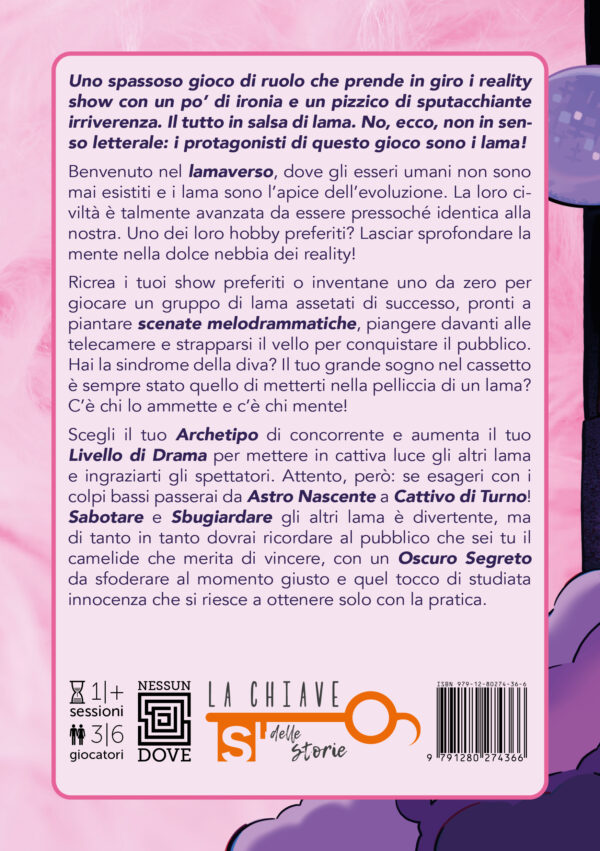 Uno spassoso gioco di ruolo che prende in giro i reality show con un po' di ironia e un pizzico di sputacchiante irriverenza. Il tutto in salsa di lama. No, ecco, non in senso letterale: i protagonisti di questo gioco sono i lama!

Benvenuto nel lamaverso, dove gli esseri umani non sono mai esistiti e i lama sono l'apice dell'evoluzione. La loro civiltà è talmente avanzata da essere pressoché identica alla nostra. Uno dei loro hobby preferiti? Lasciar sprofondare la mente nella dolce nebbia dei reality!

Ricrea i tuoi show preferiti o inventane uno da zero per giocare un gruppo di lama assetati di successo, pronti a piantare scenate melodrammatiche, piangere davanti alle telecamere e strapparsi il vello per conquistare il pubblico. Hai la sindrome della diva? Il tuo grande sogno nel cassetto è sempre stato quello di metterti nella pelliccia di un lama? C'è chi lo ammette e c'è chi mente!

Scegli il tuo Archetipo di concorrente e aumenta il tuo Livello di Drama per mettere in cattiva luce gli altri lama e ingraziarti gli spettatori. Attento, però: se esageri con i colpi bassi passerai da Astro Nascente a Cattivo di Turno! Sabotare e Sbugiardare gli altri lama è divertente, ma di tanto in tanto dovrai ricordare al pubblico che sei tu il camelide che merita di vincere, con un Oscuro Segreto da sfoderare al momento giusto e quel tocco di studiata innocenza che si riesce a ottenere solo con la pratica.

1|+
sessioni
3|6
giocatori

NESSUN
DOVE

LA CHIAVE
delle
Storie

ISBN 979-12-80274-36-6
9 791280 274366